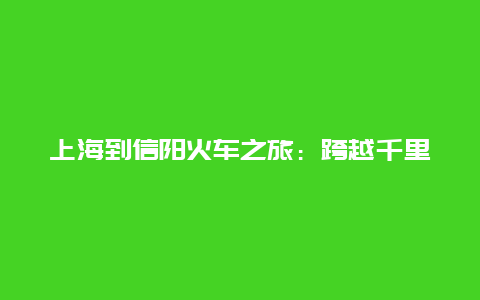 上海到信阳火车之旅：跨越千里